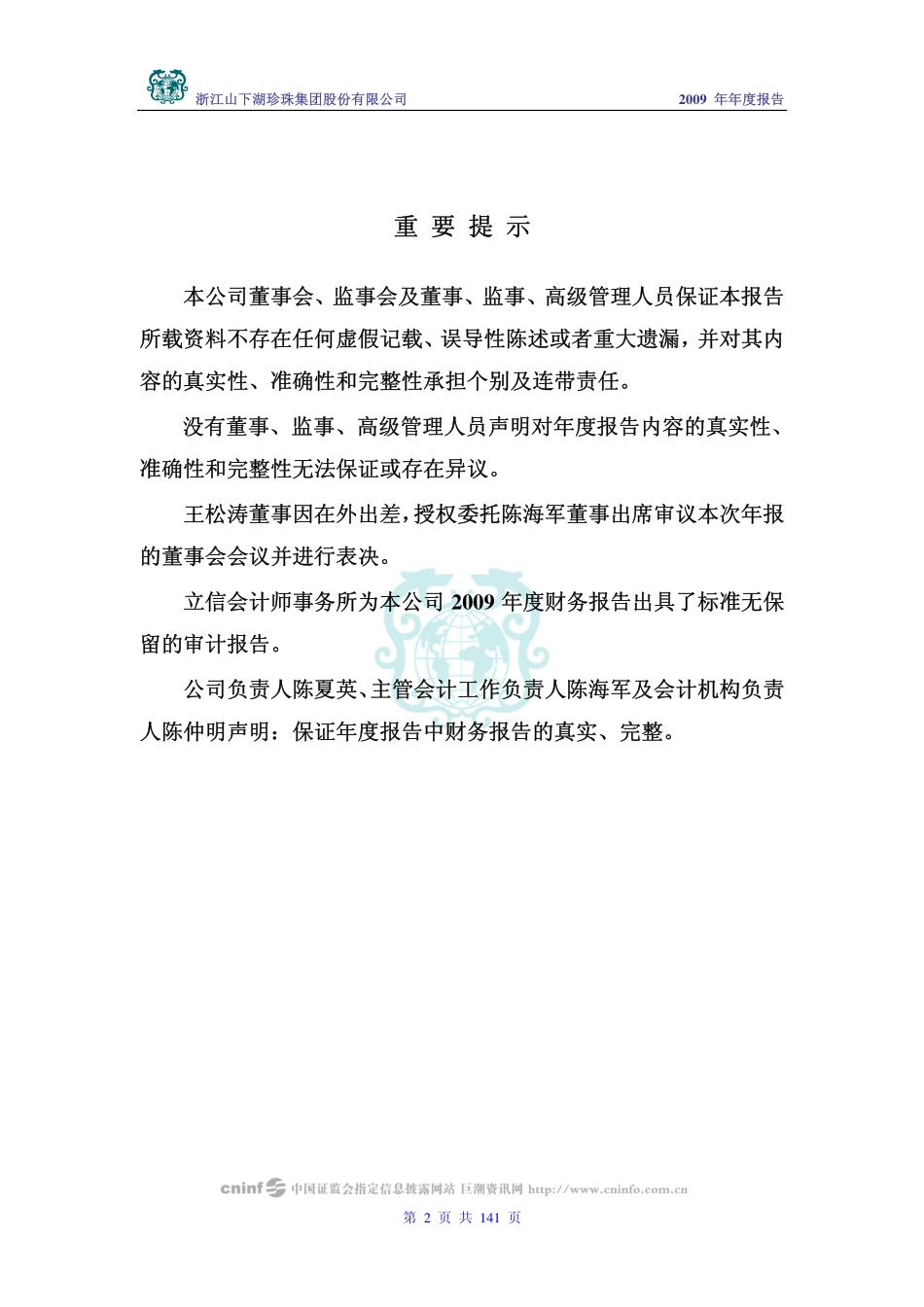 浙江山下湖珍珠集团股份有限公司　　2009 年年度报告

重 要 提 示

本公司董事会、监事会及董事、监事、高级管理人员保证本报告所载资料不存在任何虚假记载、误导性陈述或者重大遗漏，并对其内容的真实性、准确性和完整性承担个别及连带责任。

没有董事、监事、高级管理人员声明对年度报告内容的真实性、准确性和完整性无法保证或存在异议。

王松涛董事因在外出差，授权委托陈海军董事出席审议本次年报的董事会会议并进行表决。

立信会计师事务所为本公司 2009 年度财务报告出具了标准无保留的审计报告。

公司负责人陈夏英、主管会计工作负责人陈海军及会计机构负责人陈仲明声明：保证年度报告中财务报告的真实、完整。

cninf 中国证监会指定信息披露网站 巨潮资讯网 http://www.cninfo.com.cn

第 2 页 共 141 页